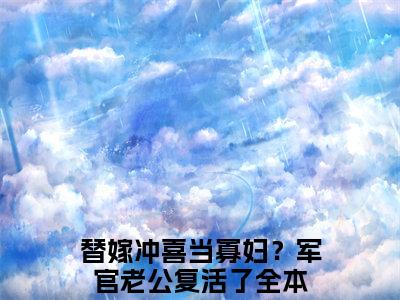 替嫁冲喜当寡妇？军官老公复活了全本